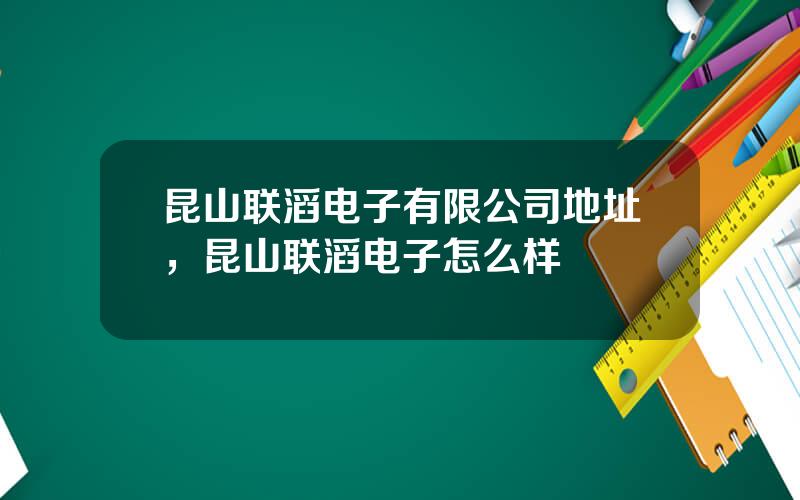 昆山联滔电子有限公司地址，昆山联滔电子怎么样